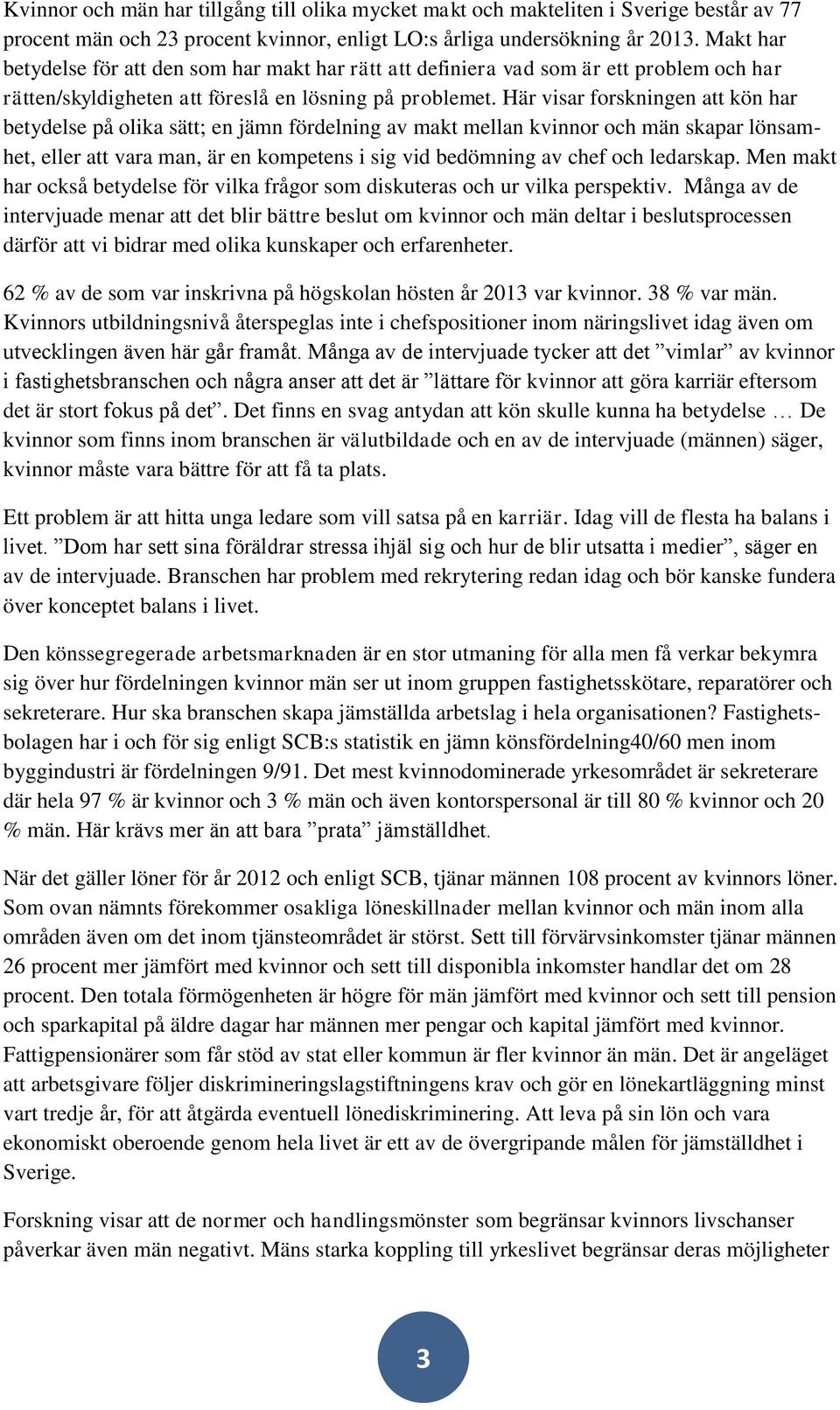 Kvinnor och män har tillgång till olika mycket makt och makteliten i Sverige består av 77 procent män och 23 procent kvinnor, enligt LO:s årliga undersökning år 2013. Makt har betydelse för att den som har makt har rätt att definiera vad som är ett problem och har rätten/skyldigheten att föreslå en lösning på problemet. Här visar forskningen att kön har betydelse på olika sätt; en jämn fördelning av makt mellan kvinnor och män skapar lönsamhet, eller att vara man, är en kompetens i sig vid bedömning av chef och ledarskap. Men makt har också betydelse för vilka frågor som diskuteras och ur vilka perspektiv. Många av de intervjuade menar att det blir bättre beslut om kvinnor och män deltar i beslutsprocessen därför att vi bidrar med olika kunskaper och erfarenheter.

62 % av de som var inskrivna på högskolan hösten år 2013 var kvinnor. 38 % var män. Kvinnors utbildningsnivå återspeglas inte i chefspositioner inom näringslivet idag även om utvecklingen även här går framåt. Många av de intervjuade tycker att det ”vimlar” av kvinnor i fastighetsbranschen och några anser att det är ”lättare för kvinnor att göra karriär eftersom det är stort fokus på det”. Det finns en svag antydan att kön skulle kunna ha betydelse … De kvinnor som finns inom branschen är välutbildade och en av de intervjuade (männen) säger, kvinnor måste vara bättre för att få ta plats.

Ett problem är att hitta unga ledare som vill satsa på en karriär. Idag vill de flesta ha balans i livet. ”Dom har sett sina föräldrar stressa ihjäl sig och hur de blir utsatta i medier”, säger en av de intervjuade. Branschen har problem med rekrytering redan idag och bör kanske fundera över konceptet balans i livet.

Den könssegregerade arbetsmarknaden är en stor utmaning för alla men få verkar bekymra sig över hur fördelningen kvinnor män ser ut inom gruppen fastighetsskötare, reparatörer och sekreterare. Hur ska branschen skapa jämställda arbetslag i hela organisationen? Fastighetsbolagen har i och för sig enligt SCB:s statistik en jämn könsfördelning40/60 men inom byggindustri är fördelningen 9/91. Det mest kvinnodominerade yrkesområdet är sekreterare där hela 97 % är kvinnor och 3 % män och även kontorspersonal är till 80 % kvinnor och 20 % män. Här krävs mer än att bara ”prata” jämställdhet.

När det gäller löner för år 2012 och enligt SCB, tjänar männen 108 procent av kvinnors löner. Som ovan nämnts förekommer osakliga löneskillnader mellan kvinnor och män inom alla områden även om det inom tjänsteområdet är störst. Sett till förvärvsinkomster tjänar männen 26 procent mer jämfört med kvinnor och sett till disponibla inkomster handlar det om 28 procent. Den totala förmögenheten är högre för män jämfört med kvinnor och sett till pension och sparkapital på äldre dagar har männen mer pengar och kapital jämfört med kvinnor. Fattigpensionärer som får stöd av stat eller kommun är fler kvinnor än män. Det är angeläget att arbetsgivare följer diskrimineringslagstiftningens krav och gör en lönekartläggning minst vart tredje år, för att åtgärda eventuell lönediskriminering. Att leva på sin lön och vara ekonomiskt oberoende genom hela livet är ett av de övergripande målen för jämställdhet i Sverige.

Forskning visar att de normer och handlingsmönster som begränsar kvinnors livschanser påverkar även män negativt. Mäns starka koppling till yrkeslivet begränsar deras möjligheter

3